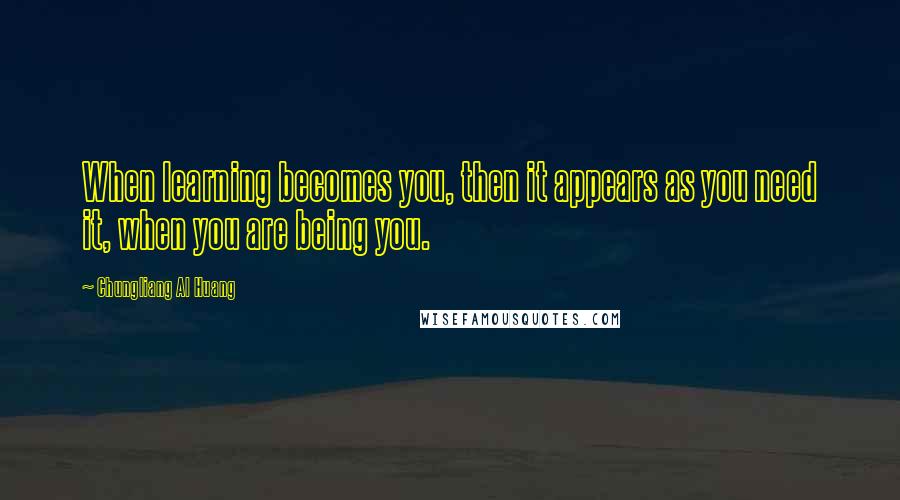 When learning becomes you, then it appears as you need it, when you are being you.

~ Chungliang Al Huang

WISEFAMOUSQUOTES.COM